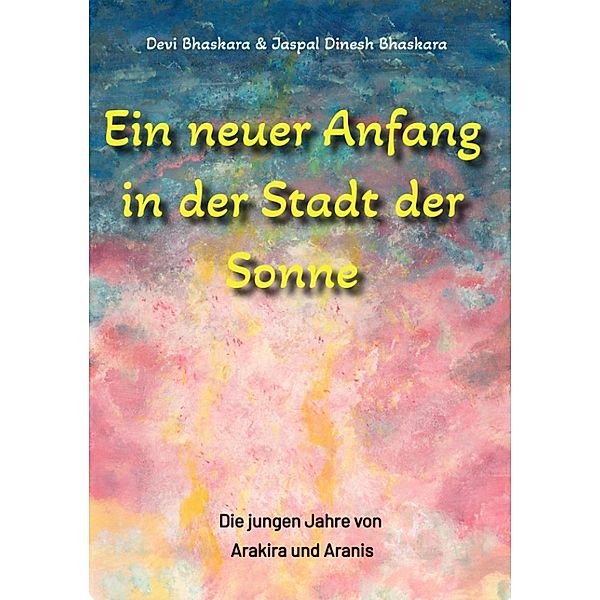 Devi Bhaskara & Jaspal Dinesh Bhaskara

Ein neuer Anfang in der Stadt der Sonne

Die jungen Jahre von Arakira und Aranis